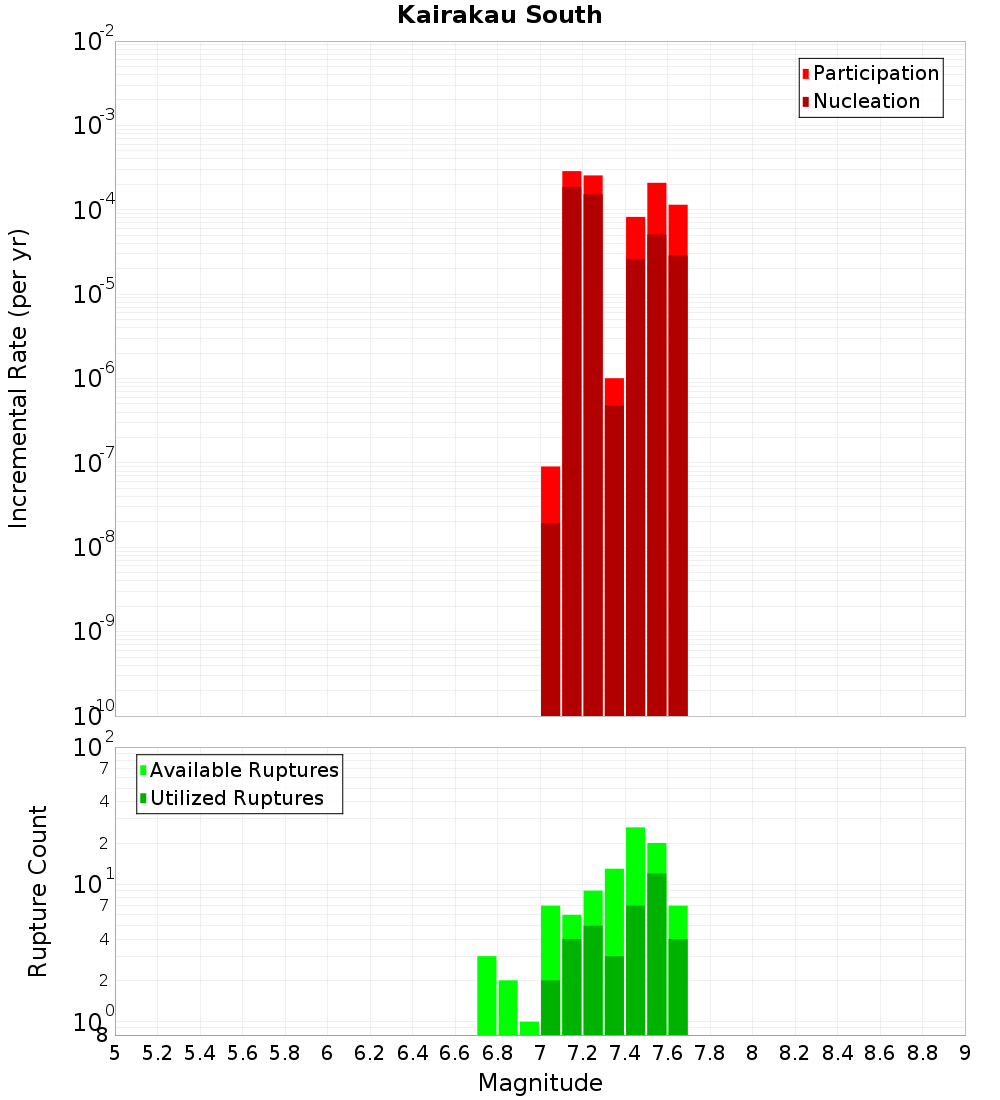 Kairakau South

Participation
Nucleation

Incremental Rate (per yr)

$10^{-2}$
$10^{-3}$
$10^{-4}$
$10^{-5}$
$10^{-6}$
$10^{-7}$
$10^{-8}$
$10^{-9}$
$10^{-10}$

Available Ruptures
Utilized Ruptures

Rupture Count

$10^{2}$
7
4
2
$10^{1}$
7
4
2
$10^{0}$
8

5 5.2 5.4 5.6 5.8 6 6.2 6.4 6.6 6.8 7 7.2 7.4 7.6 7.8 8 8.2 8.4 8.6 8.8 9

Magnitude